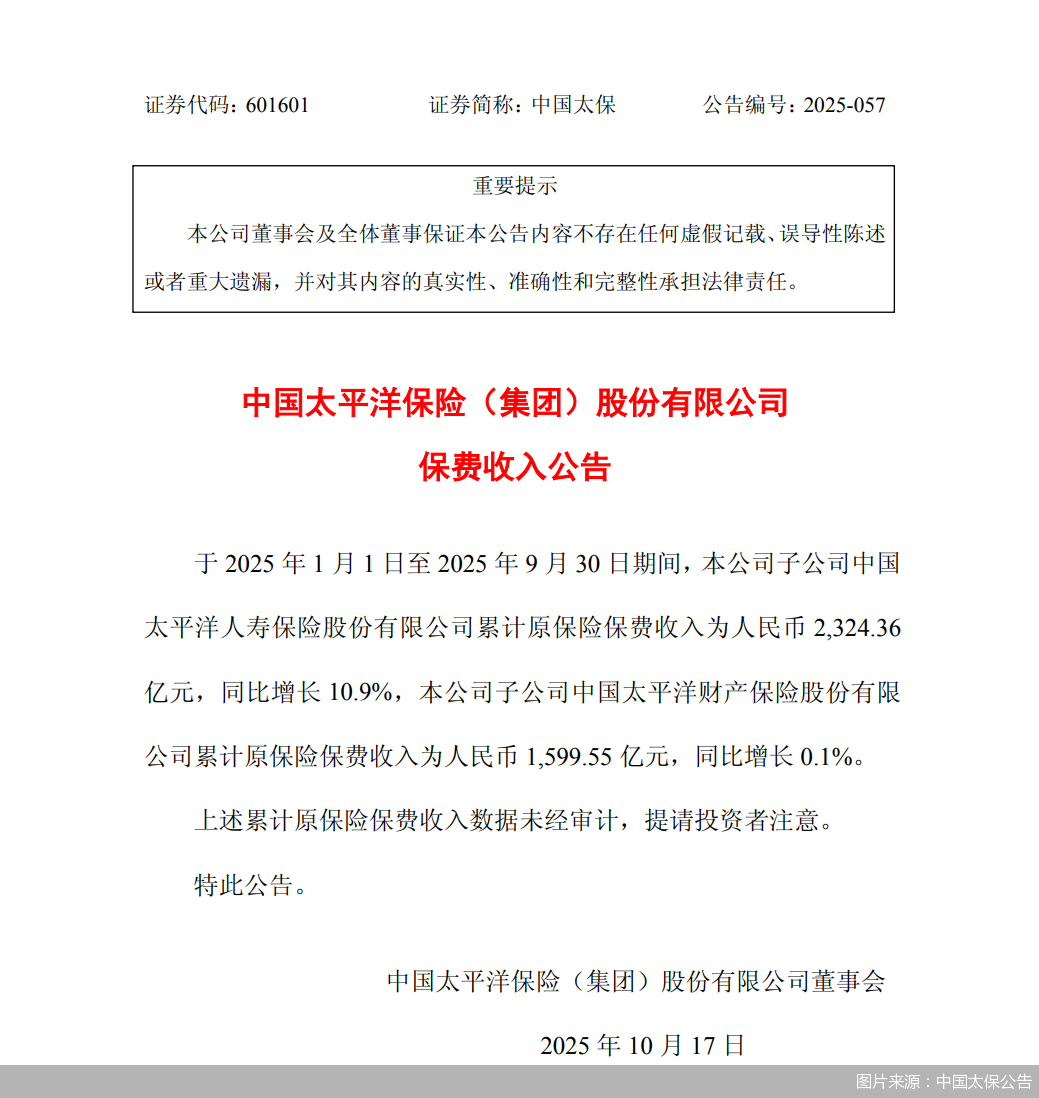 证券代码：601601　　证券简称：中国太保　　公告编号：2025-057

重要提示

本公司董事会及全体董事保证本公告内容不存在任何虚假记载、误导性陈述或者重大遗漏，并对其内容的真实性、准确性和完整性承担法律责任。

中国太平洋保险（集团）股份有限公司

保费收入公告

于 2025 年 1 月 1 日至 2025 年 9 月 30 日期间，本公司子公司中国太平洋人寿保险股份有限公司累计原保险保费收入为人民币 2,324.36 亿元，同比增长 10.9%，本公司子公司中国太平洋财产保险股份有限公司累计原保险保费收入为人民币 1,599.55 亿元，同比增长 0.1%。

上述累计原保险保费收入数据未经审计，提请投资者注意。

特此公告。

中国太平洋保险（集团）股份有限公司董事会

2025 年 10 月 17 日

图片来源：中国太保公告